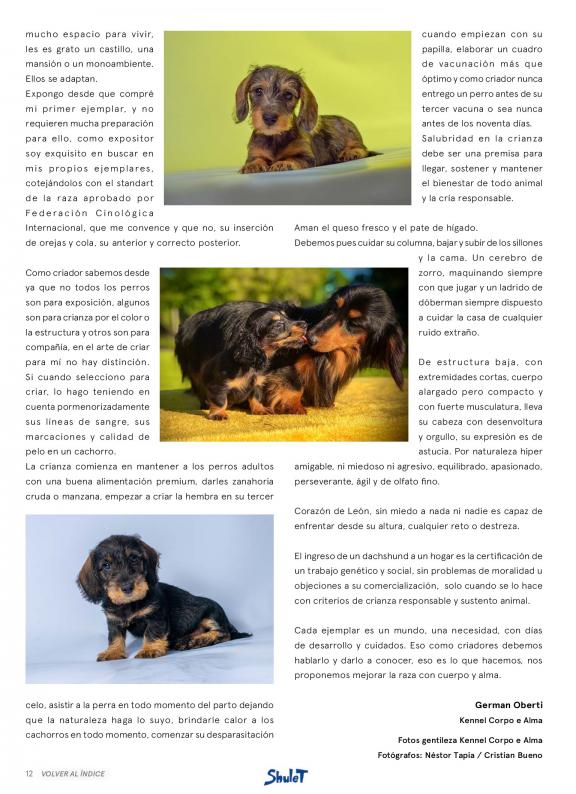 mucho espacio para vivir, les es grato un castillo, una mansión o un monoambiente. Ellos se adaptan.

Expongo desde que compré mi primer ejemplar, y no requieren mucha preparación para ello, como expositor soy exquisito en buscar en mis propios ejemplares, cotejándolos con el standart de la raza aprobado por Federación Cinológica Internacional, que me convence y que no, su inserción de orejas y cola, su anterior y correcto posterior.

Como criador sabemos desde ya que no todos los perros son para exposición, algunos son para crianza por el color o la estructura y otros son para compañía, en el arte de criar para mí no hay distinción. Si cuando selecciono para criar, lo hago teniendo en cuenta pormenorizadamente sus líneas de sangre, sus marcaciones y calidad de pelo en un cachorro.

La crianza comienza en mantener a los perros adultos con una buena alimentación premium, darles zanahoria cruda o manzana, empezar a criar la hembra en su tercer celo, asistir a la perra en todo momento del parto dejando que la naturaleza haga lo suyo, brindarle calor a los cachorros en todo momento, comenzar su desparasitación cuando empiezan con su papilla, elaborar un cuadro de vacunación más que óptimo y como criador nunca entrego un perro antes de su tercer vacuna o sea nunca antes de los noventa días.

Salubridad en la crianza debe ser una premisa para llegar, sostener y mantener el bienestar de todo animal y la cría responsable.

Aman el queso fresco y el pate de hígado.

Debemos pues cuidar su columna, bajar y subir de los sillones y la cama. Un cerebro de zorro, maquinando siempre con que jugar y un ladrido de dóberman siempre dispuesto a cuidar la casa de cualquier ruido extraño.

De estructura baja, con extremidades cortas, cuerpo alargado pero compacto y con fuerte musculatura, lleva su cabeza con desenvoltura y orgullo, su expresión es de astucia. Por naturaleza hiper amigable, ni miedoso ni agresivo, equilibrado, apasionado, perseverante, ágil y de olfato fino.

Corazón de León, sin miedo a nada ni nadie es capaz de enfrentar desde su altura, cualquier reto o destreza.

El ingreso de un dachshund a un hogar es la certificación de un trabajo genético y social, sin problemas de moralidad u objeciones a su comercialización, solo cuando se lo hace con criterios de crianza responsable y sustento animal.

Cada ejemplar es un mundo, una necesidad, con días de desarrollo y cuidados. Eso como criadores debemos hablarlo y darlo a conocer, eso es lo que hacemos, nos proponemos mejorar la raza con cuerpo y alma.

German Oberti
Kennel Corpo e Alma

Fotos gentileza Kennel Corpo e Alma
Fotógrafos: Néstor Tapia / Cristian Bueno

12 VOLVER AL ÍNDICE

ShuleT